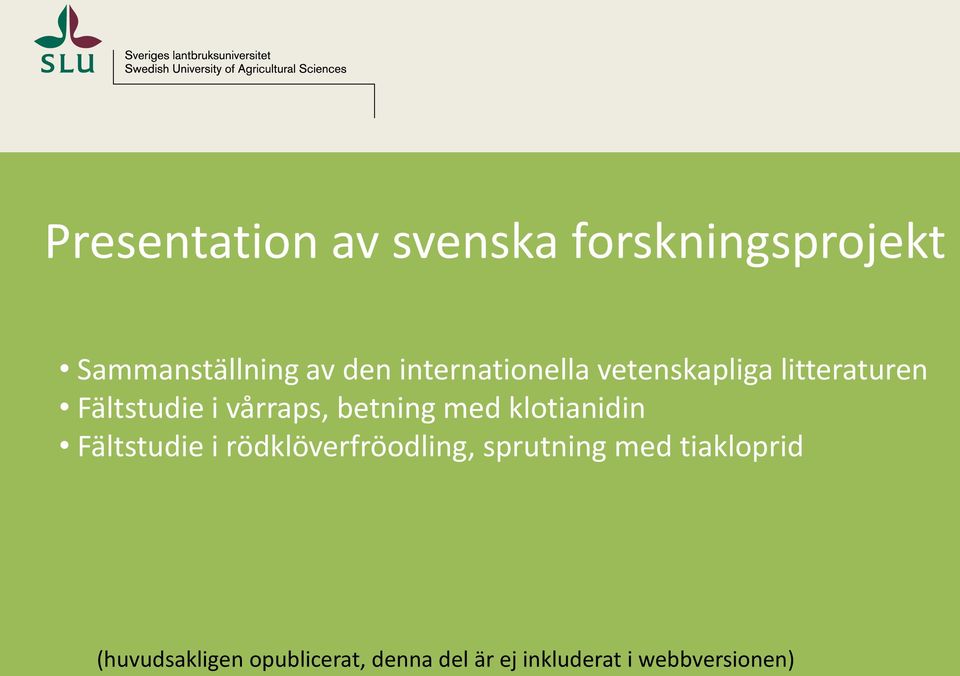 SLU
Sveriges lantbruksuniversitet
Swedish University of Agricultural Sciences

Presentation av svenska forskningsprojekt

• Sammanställning av den internationella vetenskapliga litteraturen
• Fältstudie i vårraps, betning med klotianidin
• Fältstudie i rödklöverfröodling, sprutning med tiakloprid

(huvudsakligen opublicerat, denna del är ej inkluderat i webbversionen)